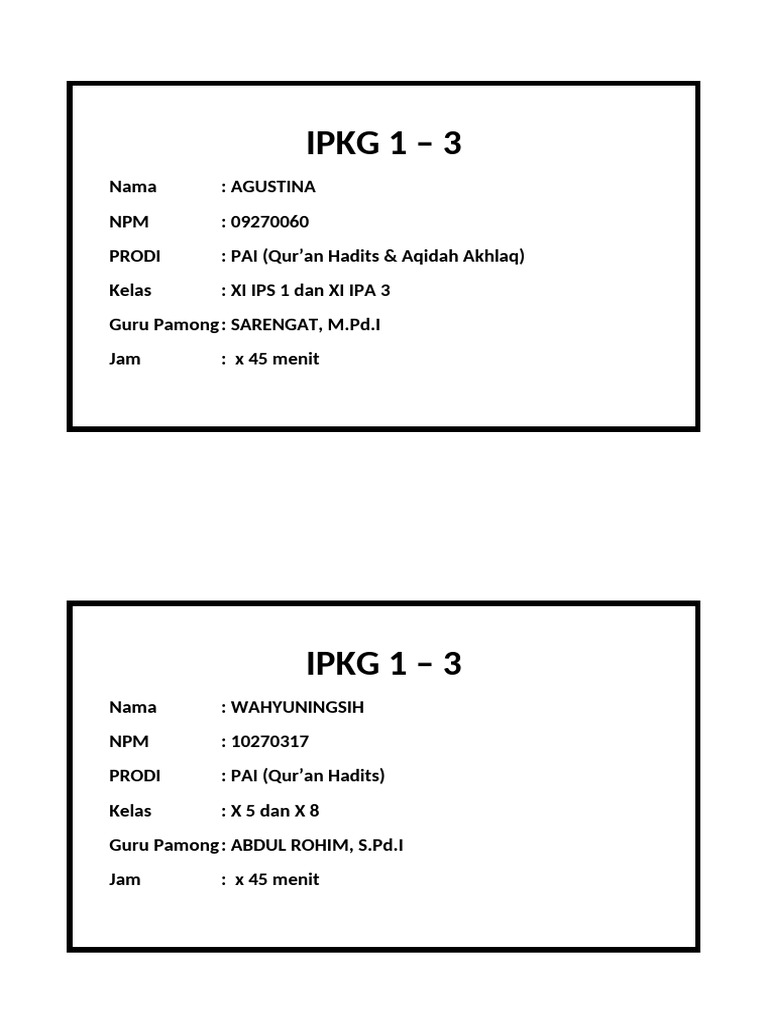 IPKG 1 – 3

Nama : AGUSTINA

NPM : 09270060

PRODI : PAI (Qur'an Hadits & Aqidah Akhlaq)

Kelas : XI IPS 1 dan XI IPA 3

Guru Pamong : SARENGAT, M.Pd.I

Jam : x 45 menit

IPKG 1 – 3

Nama : WAHYUNINGSIH

NPM : 10270317

PRODI : PAI (Qur'an Hadits)

Kelas : X 5 dan X 8

Guru Pamong : ABDUL ROHIM, S.Pd.I

Jam : x 45 menit